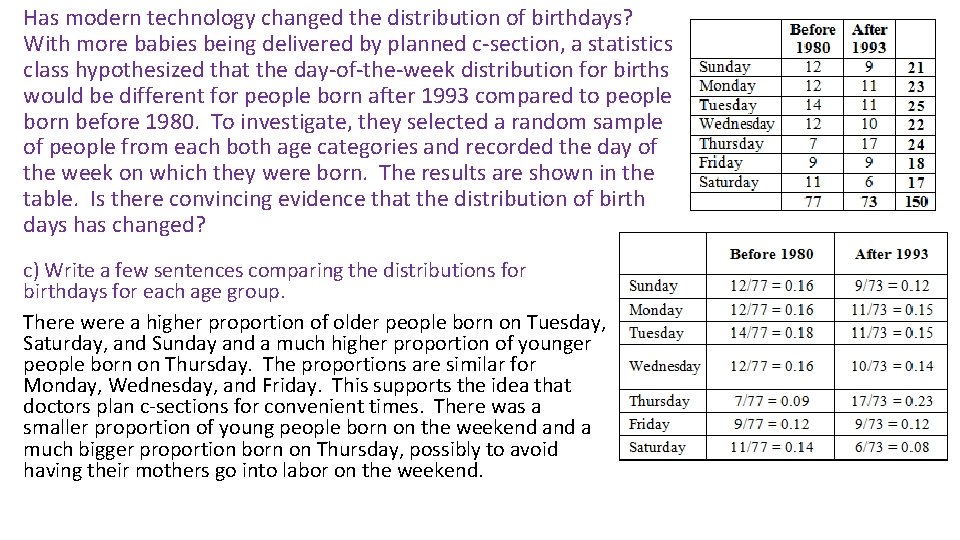 Has modern technology changed the distribution of birthdays? With more babies being delivered by planned c-section, a statistics class hypothesized that the day-of-the-week distribution for births would be different for people born after 1993 compared to people born before 1980. To investigate, they selected a random sample of people from each both age categories and recorded the day of the week on which they were born. The results are shown in the table. Is there convincing evidence that the distribution of birth days has changed?

| | Before 1980 | After 1993 | |
|---|---|---|---|
| Sunday | 12 | 9 | 21 |
| Monday | 12 | 11 | 23 |
| Tuesday | 14 | 11 | 25 |
| Wednesday | 12 | 10 | 22 |
| Thursday | 7 | 17 | 24 |
| Friday | 9 | 9 | 18 |
| Saturday | 11 | 6 | 17 |
| | 77 | 73 | 150 |

c) Write a few sentences comparing the distributions for birthdays for each age group.

There were a higher proportion of older people born on Tuesday, Saturday, and Sunday and a much higher proportion of younger people born on Thursday. The proportions are similar for Monday, Wednesday, and Friday. This supports the idea that doctors plan c-sections for convenient times. There was a smaller proportion of young people born on the weekend and a much bigger proportion born on Thursday, possibly to avoid having their mothers go into labor on the weekend.

| | Before 1980 | After 1993 |
|---|---|---|
| Sunday | 12/77 = 0.16 | 9/73 = 0.12 |
| Monday | 12/77 = 0.16 | 11/73 = 0.15 |
| Tuesday | 14/77 = 0.18 | 11/73 = 0.15 |
| Wednesday | 12/77 = 0.16 | 10/73 = 0.14 |
| Thursday | 7/77 = 0.09 | 17/73 = 0.23 |
| Friday | 9/77 = 0.12 | 9/73 = 0.12 |
| Saturday | 11/77 = 0.14 | 6/73 = 0.08 |